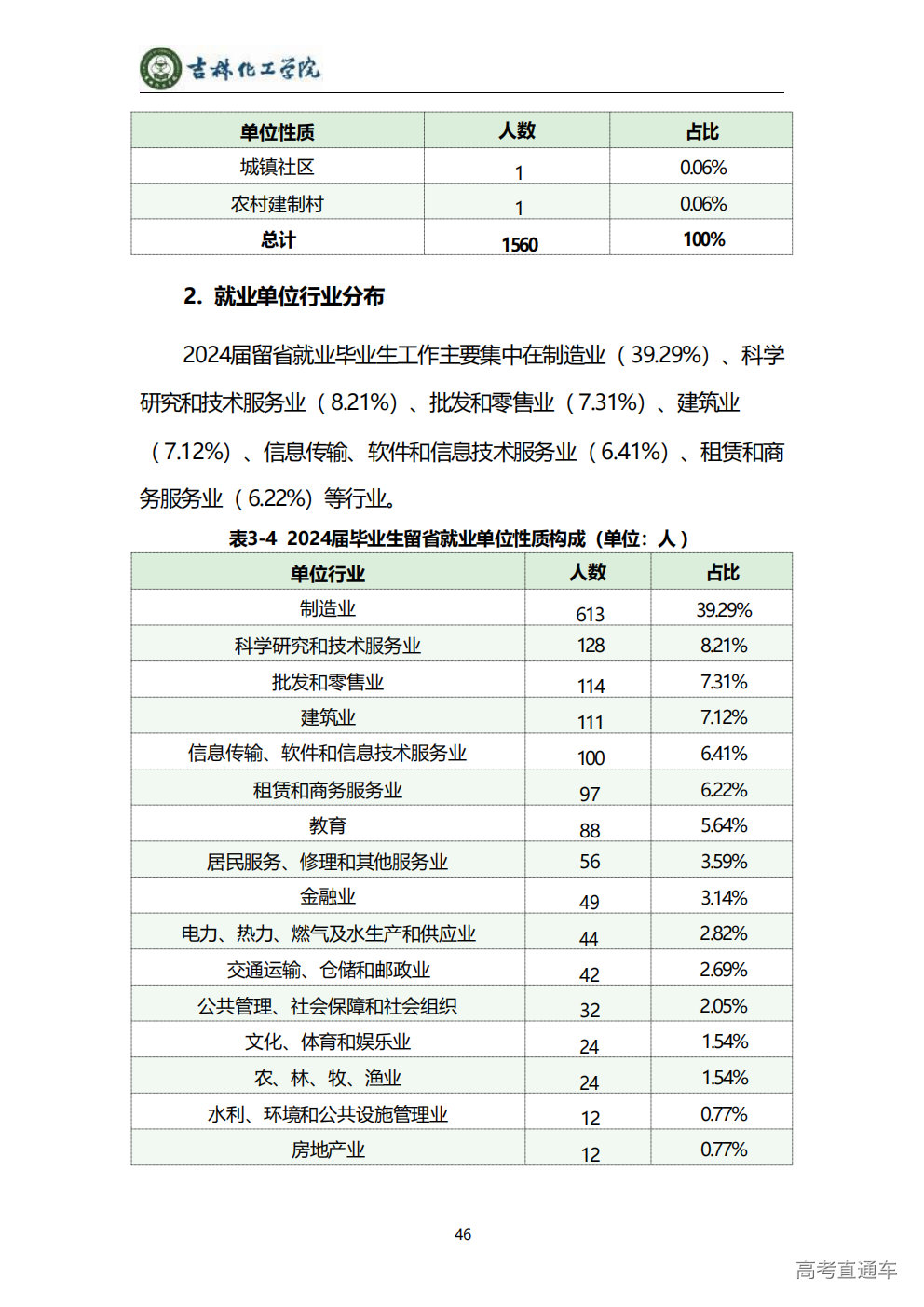 吉林化工学院

| 单位性质 | 人数 | 占比 |
|---|---|---|
| 城镇社区 | 1 | 0.06% |
| 农村建制村 | 1 | 0.06% |
| 总计 | 1560 | 100% |

2. 就业单位行业分布

2024届留省就业毕业生工作主要集中在制造业（39.29%）、科学研究和技术服务业（8.21%）、批发和零售业（7.31%）、建筑业（7.12%）、信息传输、软件和信息技术服务业（6.41%）、租赁和商务服务业（6.22%）等行业。

表3-4 2024届毕业生留省就业单位性质构成（单位：人）

| 单位行业 | 人数 | 占比 |
|---|---|---|
| 制造业 | 613 | 39.29% |
| 科学研究和技术服务业 | 128 | 8.21% |
| 批发和零售业 | 114 | 7.31% |
| 建筑业 | 111 | 7.12% |
| 信息传输、软件和信息技术服务业 | 100 | 6.41% |
| 租赁和商务服务业 | 97 | 6.22% |
| 教育 | 88 | 5.64% |
| 居民服务、修理和其他服务业 | 56 | 3.59% |
| 金融业 | 49 | 3.14% |
| 电力、热力、燃气及水生产和供应业 | 44 | 2.82% |
| 交通运输、仓储和邮政业 | 42 | 2.69% |
| 公共管理、社会保障和社会组织 | 32 | 2.05% |
| 文化、体育和娱乐业 | 24 | 1.54% |
| 农、林、牧、渔业 | 24 | 1.54% |
| 水利、环境和公共设施管理业 | 12 | 0.77% |
| 房地产业 | 12 | 0.77% |

46

高考直通车